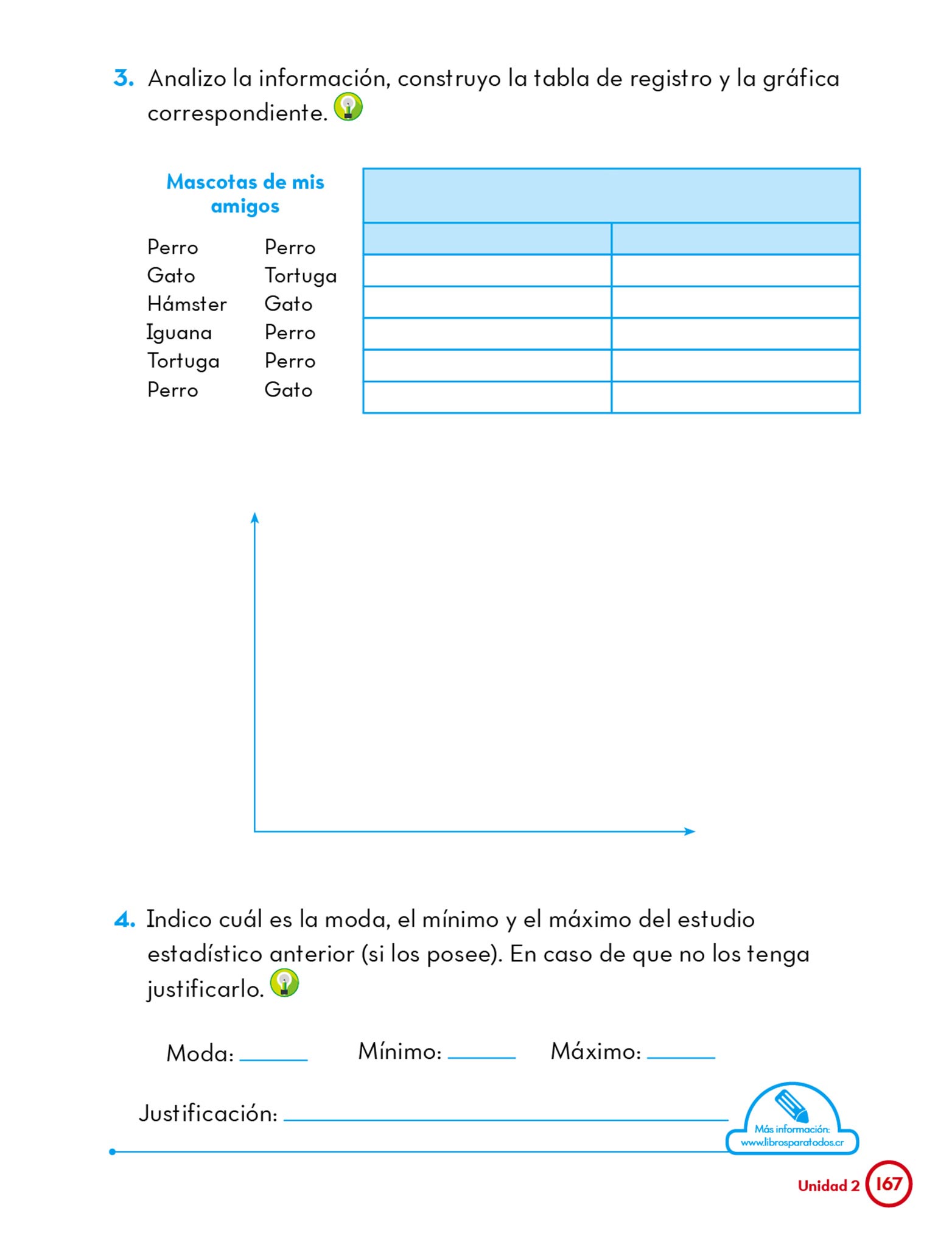 3. Analizo la información, construyo la tabla de registro y la gráfica correspondiente.

Mascotas de mis amigos

Perro
Gato
Hámster
Iguana
Tortuga
Perro

Perro
Tortuga
Gato
Perro
Perro
Gato

4. Indico cuál es la moda, el mínimo y el máximo del estudio estadístico anterior (si los posee). En caso de que no los tenga justificarlo.

Moda: ______ Mínimo: ______ Máximo: ______

Justificación: ______

Más información: www.librosparatodos.cr

Unidad 2 167